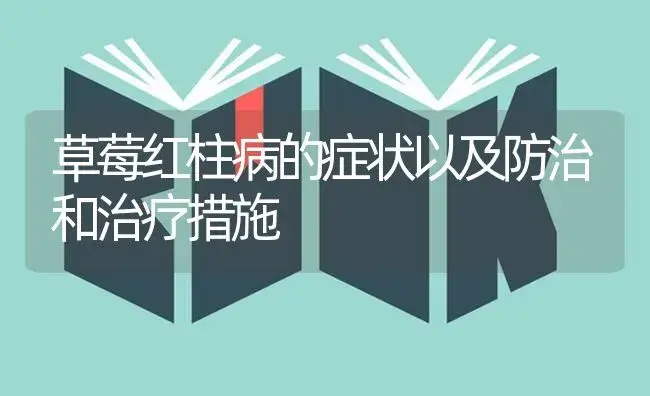 草莓红柱病的症状以及防治和治疗措施